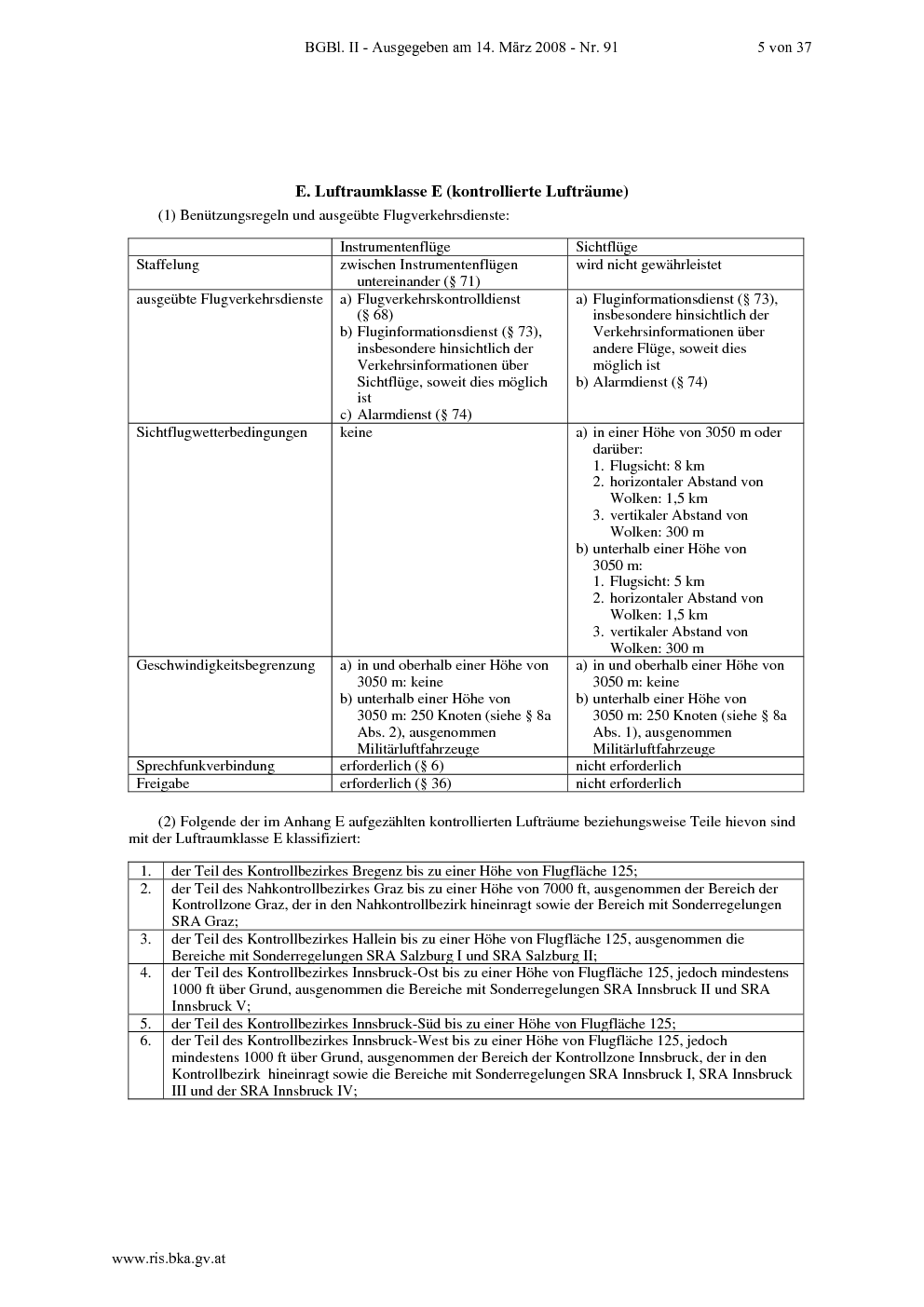 BGBl. II - Ausgegeben am 14. März 2008 - Nr. 91 5 von 37

E. Luftraumklasse E (kontrollierte Lufträume)

(1) Benützungsregeln und ausgeübte Flugverkehrsdienste:

|  | Instrumentenflüge | Sichtflüge |
|---|---|---|
| Staffelung | zwischen Instrumentenflügen untereinander (§ 71) | wird nicht gewährleistet |
| ausgeübte Flugverkehrsdienste | a) Flugverkehrskontrolldienst (§ 68) b) Fluginformationsdienst (§ 73), insbesondere hinsichtlich der Verkehrsinformationen über Sichtflüge, soweit dies möglich ist c) Alarmdienst (§ 74) | a) Fluginformationsdienst (§ 73), insbesondere hinsichtlich der Verkehrsinformationen über andere Flüge, soweit dies möglich ist b) Alarmdienst (§ 74) |
| Sichtflugwetterbedingungen | keine | a) in einer Höhe von 3050 m oder darüber: 1. Flugsicht: 8 km 2. horizontaler Abstand von Wolken: 1,5 km 3. vertikaler Abstand von Wolken: 300 m b) unterhalb einer Höhe von 3050 m: 1. Flugsicht: 5 km 2. horizontaler Abstand von Wolken: 1,5 km 3. vertikaler Abstand von Wolken: 300 m |
| Geschwindigkeitsbegrenzung | a) in und oberhalb einer Höhe von 3050 m: keine b) unterhalb einer Höhe von 3050 m: 250 Knoten (siehe § 8a Abs. 2), ausgenommen Militärluftfahrzeuge | a) in und oberhalb einer Höhe von 3050 m: keine b) unterhalb einer Höhe von 3050 m: 250 Knoten (siehe § 8a Abs. 1), ausgenommen Militärluftfahrzeuge |
| Sprechfunkverbindung | erforderlich (§ 6) | nicht erforderlich |
| Freigabe | erforderlich (§ 36) | nicht erforderlich |

(2) Folgende der im Anhang E aufgezählten kontrollierten Lufträume beziehungsweise Teile hievon sind mit der Luftraumklasse E klassifiziert:

| 1. | der Teil des Kontrollbezirkes Bregenz bis zu einer Höhe von Flugfläche 125; |
|---|---|
| 2. | der Teil des Nahkontrollbezirkes Graz bis zu einer Höhe von 7000 ft, ausgenommen der Bereich der Kontrollzone Graz, der in den Nahkontrollbezirk hineinragt sowie der Bereich mit Sonderregelungen SRA Graz; |
| 3. | der Teil des Kontrollbezirkes Hallein bis zu einer Höhe von Flugfläche 125, ausgenommen die Bereiche mit Sonderregelungen SRA Salzburg I und SRA Salzburg II; |
| 4. | der Teil des Kontrollbezirkes Innsbruck-Ost bis zu einer Höhe von Flugfläche 125, jedoch mindestens 1000 ft über Grund, ausgenommen die Bereiche mit Sonderregelungen SRA Innsbruck II und SRA Innsbruck V; |
| 5. | der Teil des Kontrollbezirkes Innsbruck-Süd bis zu einer Höhe von Flugfläche 125; |
| 6. | der Teil des Kontrollbezirkes Innsbruck-West bis zu einer Höhe von Flugfläche 125, jedoch mindestens 1000 ft über Grund, ausgenommen der Bereich der Kontrollzone Innsbruck, der in den Kontrollbezirk hineinragt sowie die Bereiche mit Sonderregelungen SRA Innsbruck I, SRA Innsbruck III und der SRA Innsbruck IV; |

www.ris.bka.gv.at